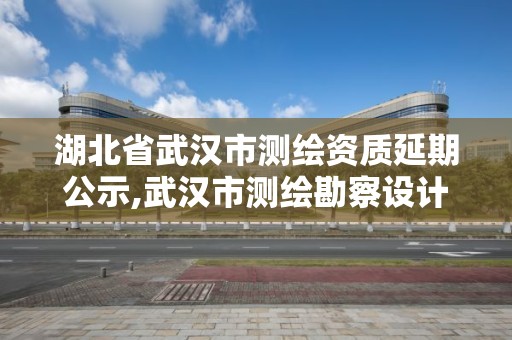 湖北省武汉市测绘资质延期公示,武汉市测绘勘察设计